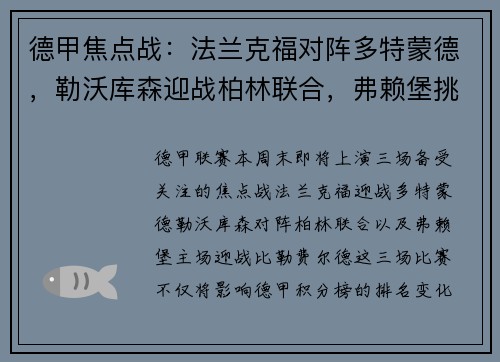 德甲焦点战：法兰克福对阵多特蒙德，勒沃库森迎战柏林联合，弗赖堡挑

德甲联赛本周末即将上演三场备受关注的焦点战法兰克福迎战多特蒙德勒沃库森对阵柏林联合以及弗赖堡主场迎战比勒费尔德这三场比赛不仅将影响德甲积分榜的排名变化